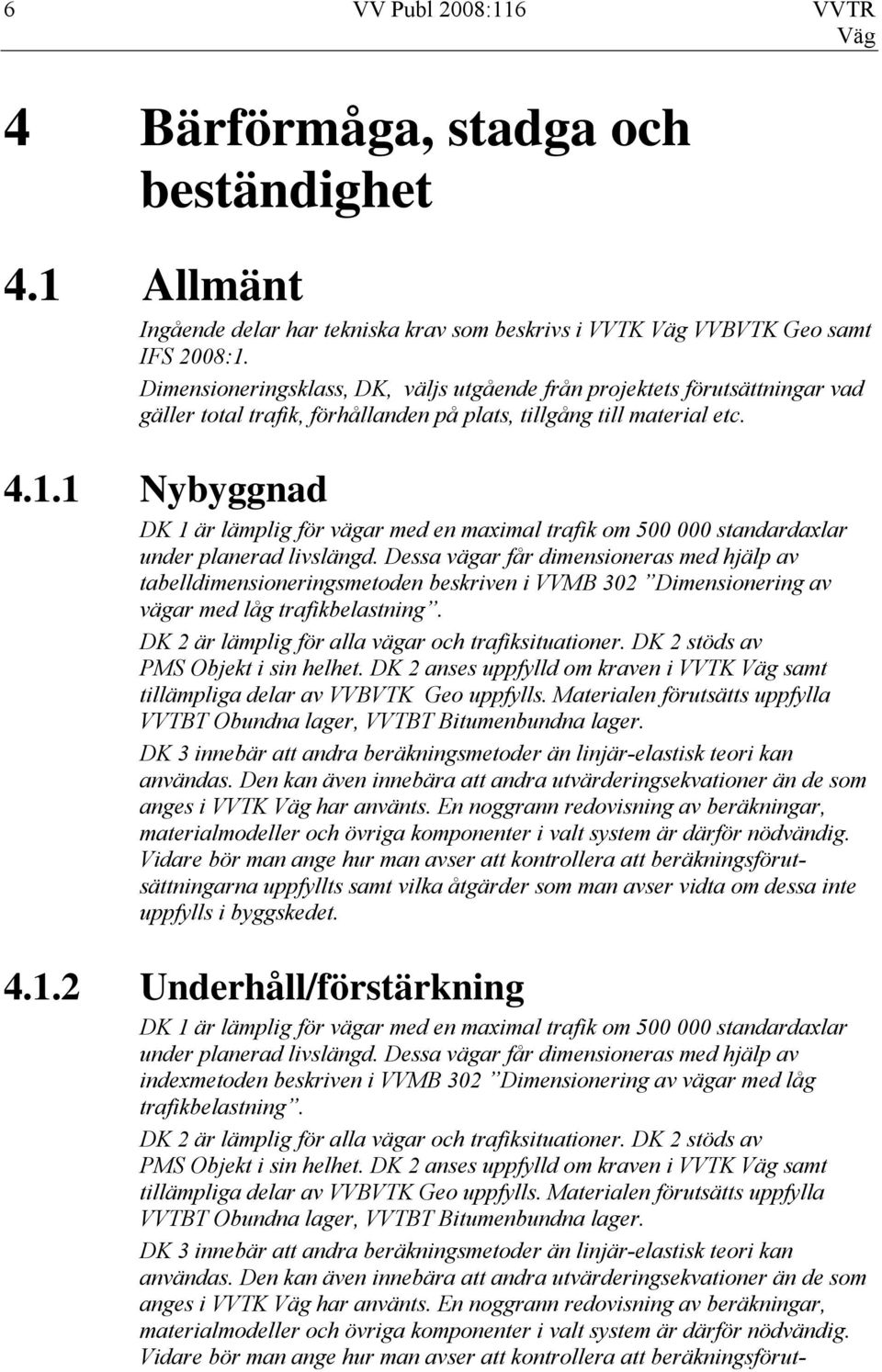 6 VV Publ 2008:116 VVTR Väg

4 Bärförmåga, stadga och beständighet

4.1 Allmänt

Ingående delar har tekniska krav som beskrivs i VVTK Väg VVBVTK Geo samt IFS 2008:1.

Dimensioneringsklass, DK, väljs utgående från projektets förutsättningar vad gäller total trafik, förhållanden på plats, tillgång till material etc.

4.1.1 Nybyggnad

DK 1 är lämplig för vägar med en maximal trafik om 500 000 standardaxlar under planerad livslängd. Dessa vägar får dimensioneras med hjälp av tabelldimensioneringsmetoden beskriven i VVMB 302 ”Dimensionering av vägar med låg trafikbelastning”.

DK 2 är lämplig för alla vägar och trafiksituationer. DK 2 stöds av PMS Objekt i sin helhet. DK 2 anses uppfylld om kraven i VVTK Väg samt tillämpliga delar av VVBVTK Geo uppfylls. Materialen förutsätts uppfylla VVTBT Obundna lager, VVTBT Bitumenbundna lager.

DK 3 innebär att andra beräkningsmetoder än linjär-elastisk teori kan användas. Den kan även innebära att andra utvärderingsekvationer än de som anges i VVTK Väg har använts. En noggrann redovisning av beräkningar, materialmodeller och övriga komponenter i valt system är därför nödvändig. Vidare bör man ange hur man avser att kontrollera att beräkningsförutsättningarna uppfyllts samt vilka åtgärder som man avser vidta om dessa inte uppfylls i byggskedet.

4.1.2 Underhåll/förstärkning

DK 1 är lämplig för vägar med en maximal trafik om 500 000 standardaxlar under planerad livslängd. Dessa vägar får dimensioneras med hjälp av indexmetoden beskriven i VVMB 302 ”Dimensionering av vägar med låg trafikbelastning”.

DK 2 är lämplig för alla vägar och trafiksituationer. DK 2 stöds av PMS Objekt i sin helhet. DK 2 anses uppfylld om kraven i VVTK Väg samt tillämpliga delar av VVBVTK Geo uppfylls. Materialen förutsätts uppfylla VVTBT Obundna lager, VVTBT Bitumenbundna lager.

DK 3 innebär att andra beräkningsmetoder än linjär-elastisk teori kan användas. Den kan även innebära att andra utvärderingsekvationer än de som anges i VVTK Väg har använts. En noggrann redovisning av beräkningar, materialmodeller och övriga komponenter i valt system är därför nödvändig. Vidare bör man ange hur man avser att kontrollera att beräkningsförut-